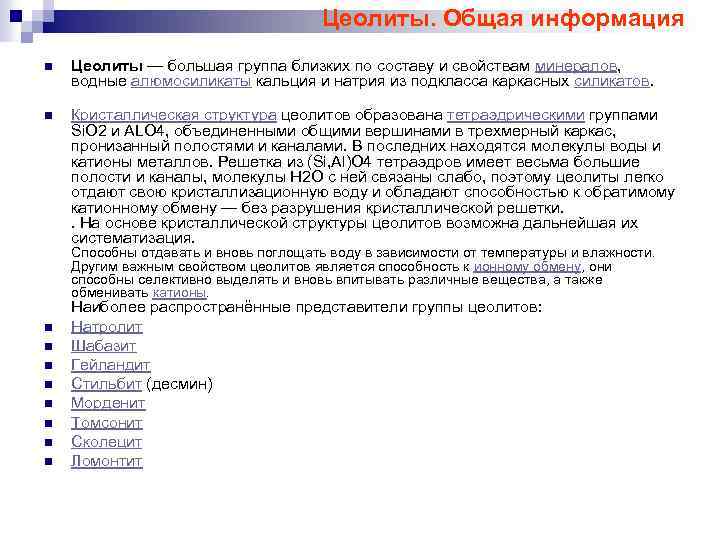 Цеолиты. Общая информация

Цеолиты — большая группа близких по составу и свойствам минералов, водные алюмосиликаты кальция и натрия из подкласса каркасных силикатов.

Кристаллическая структура цеолитов образована тетраэдрическими группами SiO2 и ALO4, объединенными общими вершинами в трехмерный каркас, пронизанный полостями и каналами. В последних находятся молекулы воды и катионы металлов. Решетка из (Si,Al)O4 тетраэдров имеет весьма большие полости и каналы, молекулы H2O с ней связаны слабо, поэтому цеолиты легко отдают свою кристаллизационную воду и обладают способностью к обратимому катионному обмену — без разрушения кристаллической решетки.
. На основе кристаллической структуры цеолитов возможна дальнейшая их систематизация.
Способны отдавать и вновь поглощать воду в зависимости от температуры и влажности. Другим важным свойством цеолитов является способность к ионному обмену, они способны селективно выделять и вновь впитывать различные вещества, а также обменивать катионы.
Наиболее распространённые представители группы цеолитов:

Натролит
Шабазит
Гейландит
Стильбит (десмин)
Морденит
Томсонит
Сколецит
Ломонтит